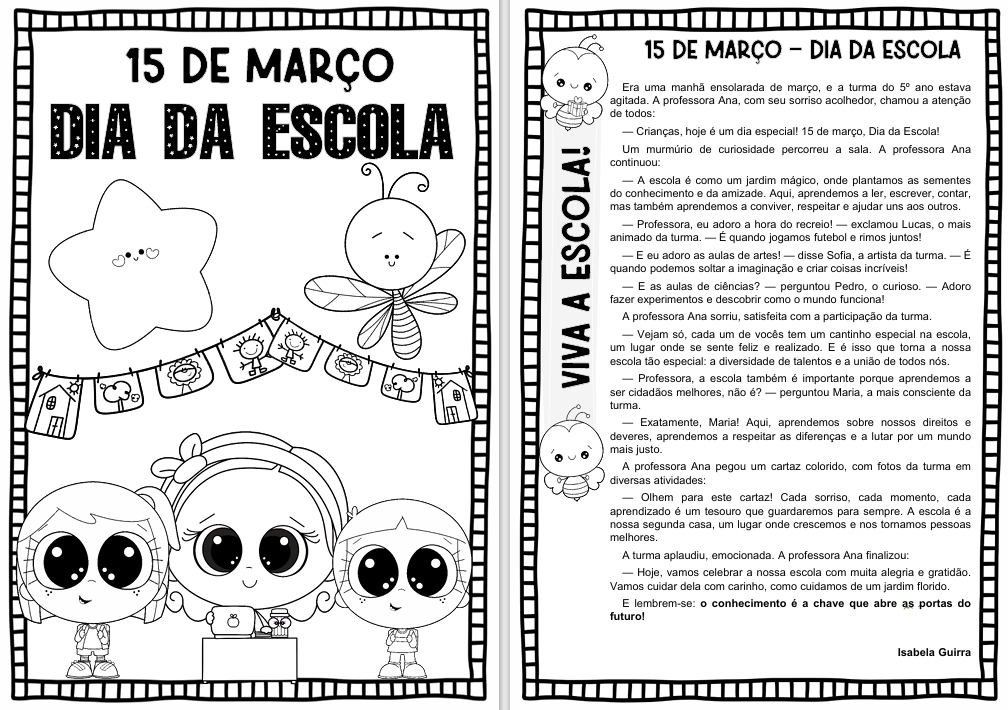 15 DE MARÇO
DIA DA ESCOLA

15 DE MARÇO – DIA DA ESCOLA

VIVA A ESCOLA!

Era uma manhã ensolarada de março, e a turma do 5º ano estava agitada. A professora Ana, com seu sorriso acolhedor, chamou a atenção de todos:

— Crianças, hoje é um dia especial! 15 de março, Dia da Escola!

Um murmúrio de curiosidade percorreu a sala. A professora Ana continuou:

— A escola é como um jardim mágico, onde plantamos as sementes do conhecimento e da amizade. Aqui, aprendemos a ler, escrever, contar, mas também aprendemos a conviver, respeitar e ajudar uns aos outros.

— Professora, eu adoro a hora do recreio! — exclamou Lucas, o mais animado da turma. — É quando jogamos futebol e rimos juntos!

— E eu adoro as aulas de artes! — disse Sofia, a artista da turma. — É quando podemos soltar a imaginação e criar coisas incríveis!

— E as aulas de ciências? — perguntou Pedro, o curioso. — Adoro fazer experimentos e descobrir como o mundo funciona!

A professora Ana sorriu, satisfeita com a participação da turma.

— Vejam só, cada um de vocês tem um cantinho especial na escola, um lugar onde se sente feliz e realizado. E é isso que torna a nossa escola tão especial: a diversidade de talentos e a união de todos nós.

— Professora, a escola também é importante porque aprendemos a ser cidadãos melhores, não é? — perguntou Maria, a mais consciente da turma.

— Exatamente, Maria! Aqui, aprendemos sobre nossos direitos e deveres, aprendemos a respeitar as diferenças e a lutar por um mundo mais justo.

A professora Ana pegou um cartaz colorido, com fotos da turma em diversas atividades:

— Olhem para este cartaz! Cada sorriso, cada momento, cada aprendizado é um tesouro que guardaremos para sempre. A escola é a nossa segunda casa, um lugar onde crescemos e nos tornamos pessoas melhores.

A turma aplaudiu, emocionada. A professora Ana finalizou:

— Hoje, vamos celebrar a nossa escola com muita alegria e gratidão. Vamos cuidar dela com carinho, como cuidamos de um jardim florido.

E lembrem-se: o conhecimento é a chave que abre as portas do futuro!

Isabela Guirra